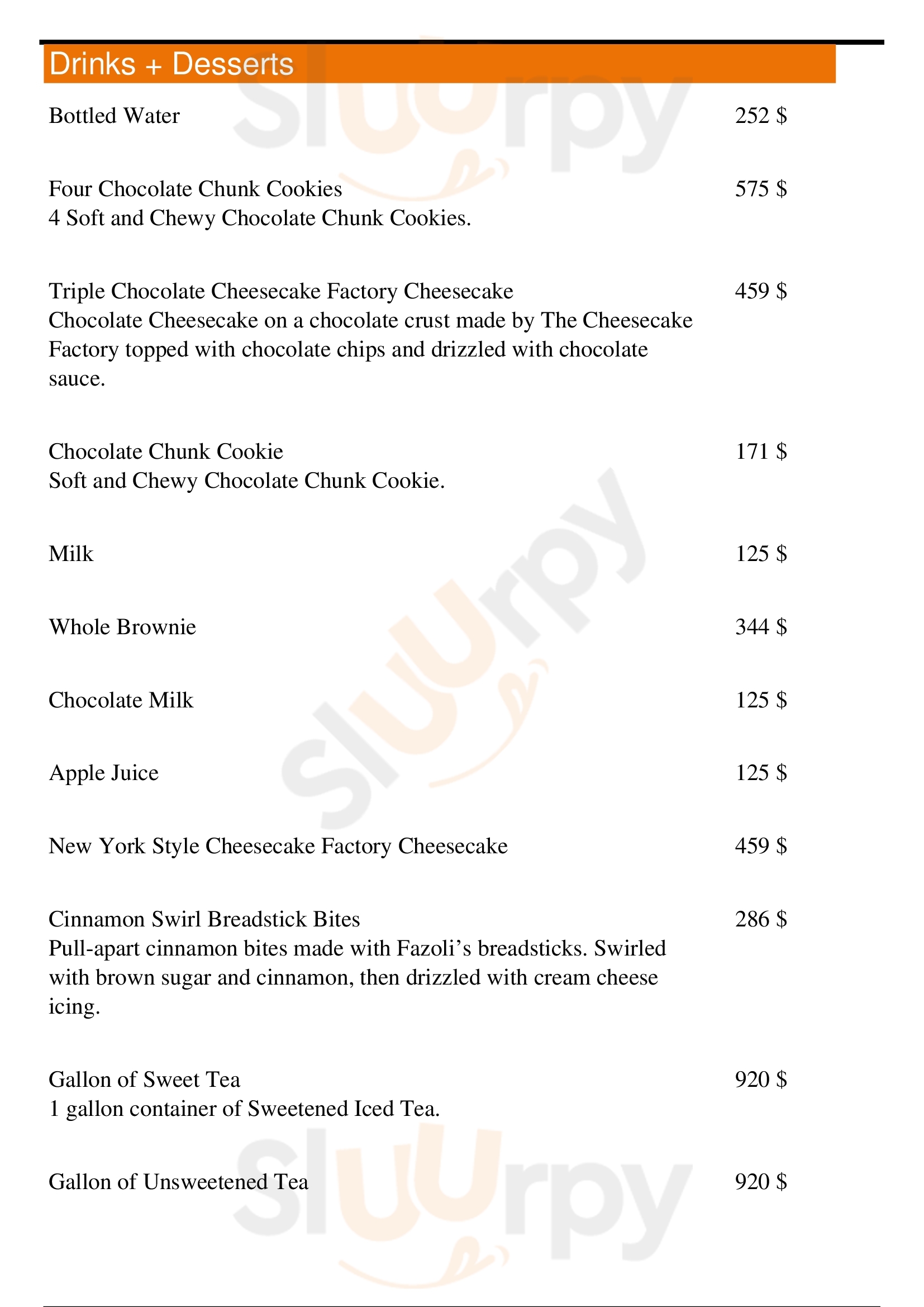 Drinks + Desserts

Bottled Water 252 $

Four Chocolate Chunk Cookies 575 $
4 Soft and Chewy Chocolate Chunk Cookies.

Triple Chocolate Cheesecake Factory Cheesecake 459 $
Chocolate Cheesecake on a chocolate crust made by The Cheesecake Factory topped with chocolate chips and drizzled with chocolate sauce.

Chocolate Chunk Cookie 171 $
Soft and Chewy Chocolate Chunk Cookie.

Milk 125 $

Whole Brownie 344 $

Chocolate Milk 125 $

Apple Juice 125 $

New York Style Cheesecake Factory Cheesecake 459 $

Cinnamon Swirl Breadstick Bites 286 $
Pull-apart cinnamon bites made with Fazoli's breadsticks. Swirled with brown sugar and cinnamon, then drizzled with cream cheese icing.

Gallon of Sweet Tea 920 $
1 gallon container of Sweetened Iced Tea.

Gallon of Unsweetened Tea 920 $

Slurpy